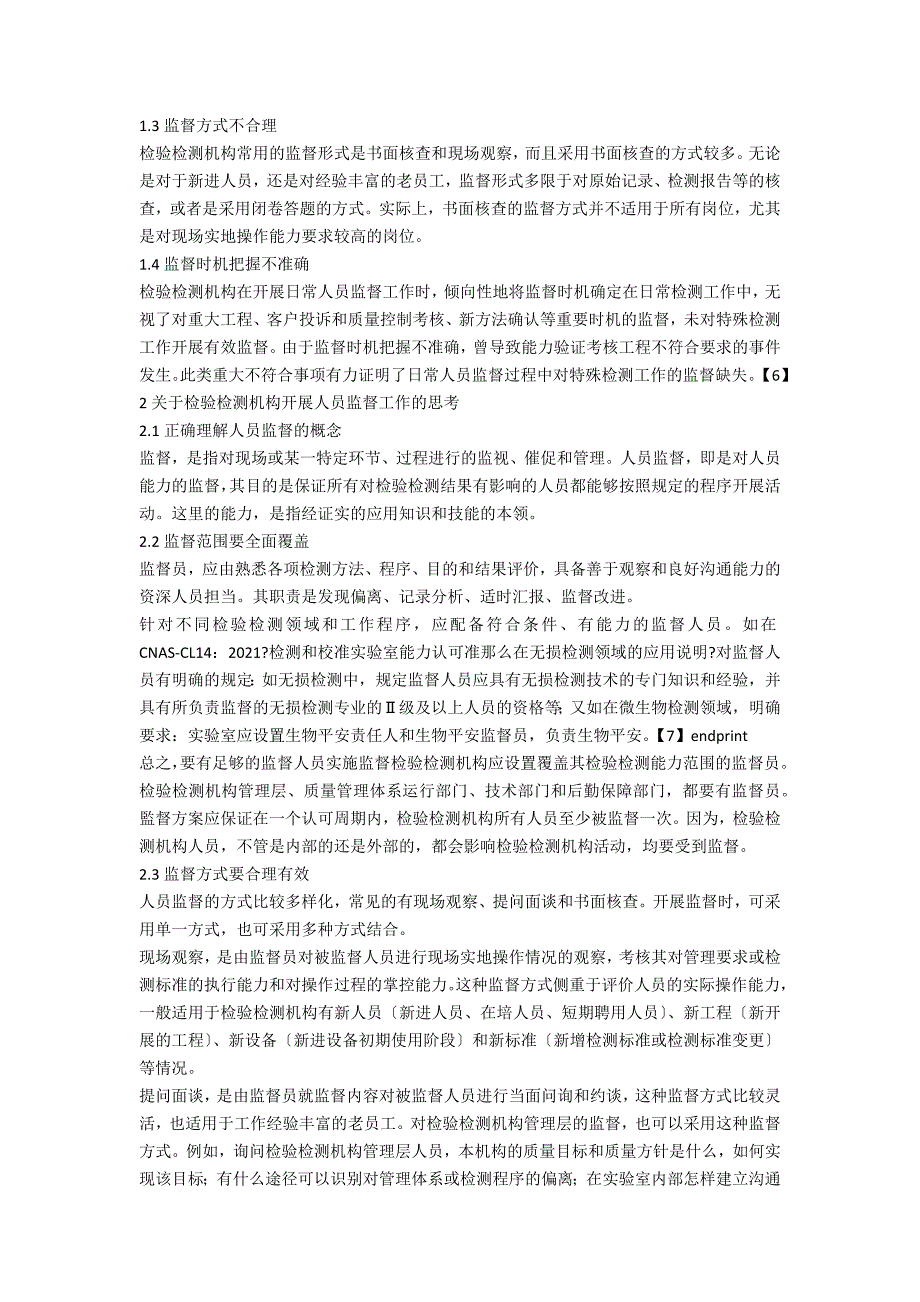 1.3 监督方式不合理
检验检测机构常用的监督形式是书面核查和现场观察，而且采用书面核查的方式较多。无论是对于新进人员，还是对经验丰富的老员工，监督形式多限于对原始记录、检测报告等的核查，或者是采用闭卷答题的方式。实际上，书面核查的监督方式并不适用于所有岗位，尤其是对现场实地操作能力要求较高的岗位。
1.4 监督时机把握不准确
检验检测机构在开展日常人员监督工作时，倾向性地将监督时机确定在日常检测工作中，无视了对重大工程、客户投诉和质量控制考核、新方法确认等重要时机的监督，未对特殊检测工作开展有效监督。由于监督时机把握不准确，曾导致能力验证考核工程不符合要求的事件发生。此类重大不符合事项有力证明了日常人员监督过程中对特殊检测工作的监督缺失。【6】
2 关于检验检测机构开展人员监督工作的思考
2.1 正确理解人员监督的概念
监督，是指对现场或某一特定环节、过程进行的监视、催促和管理。人员监督，即是对人员能力的监督，其目的是保证所有对检验检测结果有影响的人员都能够按照规定的程序开展活动。这里的能力，是指经证实的应用知识和技能的本领。
2.2 监督范围要全面覆盖
监督员，应由熟悉各项检测方法、程序、目的和结果评价，具备善于观察和良好沟通能力的资深人员担当。其职责是发现偏离、记录分析、适时汇报、监督改进。
针对不同检验检测领域和工作程序，应配备符合条件、有能力的监督人员。如在CNAS-CL14：2021?检测和校准实验室能力认可准那么在无损检测领域的应用说明?对监督人员有明确的规定:如无损检测中，规定监督人员应具有无损检测技术的专门知识和经验，并具有所负责监督的无损检测专业的Ⅱ级及以上人员的资格等;又如在微生物检测领域，明确要求：实验室应设置生物平安责任人和生物平安监督员，负责生物平安。【7】endprint
总之，要有足够的监督人员实施监督检验检测机构应设置覆盖其检验检测能力范围的监督员。检验检测机构管理层、质量管理体系运行部门、技术部门和后勤保障部门，都要有监督员。监督方案应保证在一个认可周期内，检验检测机构所有人员至少被监督一次。因为，检验检测机构人员，不管是内部的还是外部的，都会影响检验检测机构活动，均要受到监督。
2.3 监督方式要合理有效
人员监督的方式比较多样化，常见的有现场观察、提问面谈和书面核查。开展监督时，可采用单一方式，也可采用多种方式结合。
现场观察，是由监督员对被监督人员进行现场实地操作情况的观察，考核其对管理要求或检测标准的执行能力和对操作过程的掌控能力。这种监督方式侧重于评价人员的实际操作能力，一般适用于检验检测机构有新人员〔新进人员、在培人员、短期聘用人员〕、新工程〔新开展的工程〕、新设备〔新进设备初期使用阶段〕和新标准〔新增检测标准或检测标准变更〕等情况。
提问面谈，是由监督员就监督内容对被监督人员进行当面问询和约谈，这种监督方式比较灵活，也适用于工作经验丰富的老员工。对检验检测机构管理层的监督，也可以采用这种监督方式。例如，询问检验检测机构管理层人员，本机构的质量目标和质量方针是什么，如何实现该目标；有什么途径可以识别对管理体系或检测程序的偏离；在实验室内部怎样建立沟通